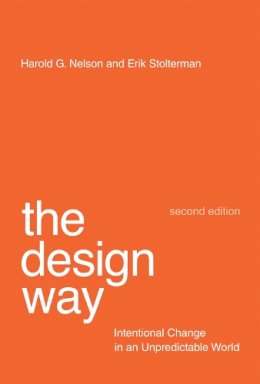 Harold G. Nelson and Erik Stolterman

the design way

second edition

Intentional Change in an Unpredictable World